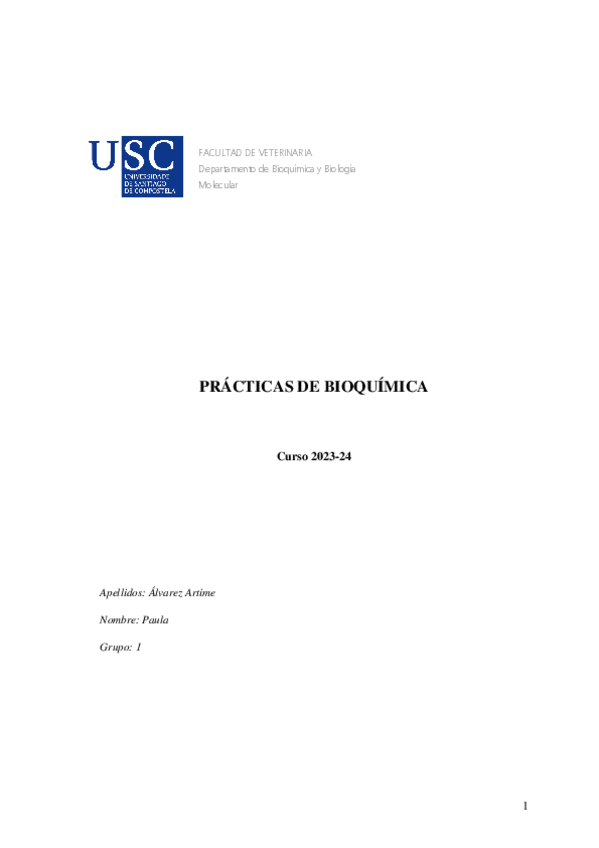 USC
UNIVERSIDADE DE SANTIAGO DE COMPOSTELA

FACULTAD DE VETERINARIA
Departamento de Bioquímica y Biología Molecular

PRÁCTICAS DE BIOQUÍMICA

Curso 2023-24

Apellidos: Álvarez Artime

Nombre: Paula

Grupo: 1

1